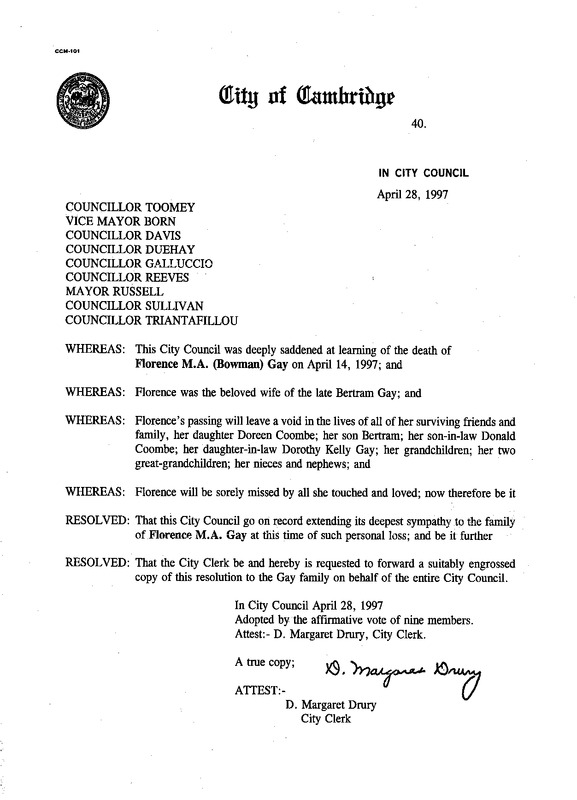 CCM-101

City of Cambridge

40.

IN CITY COUNCIL

April 28, 1997

COUNCILLOR TOOMEY
VICE MAYOR BORN
COUNCILLOR DAVIS
COUNCILLOR DUEHAY
COUNCILLOR GALLUCCIO
COUNCILLOR REEVES
MAYOR RUSSELL
COUNCILLOR SULLIVAN
COUNCILLOR TRIANTAFILLOU

WHEREAS: This City Council was deeply saddened at learning of the death of Florence M.A. (Bowman) Gay on April 14, 1997; and

WHEREAS: Florence was the beloved wife of the late Bertram Gay; and

WHEREAS: Florence's passing will leave a void in the lives of all of her surviving friends and family, her daughter Doreen Coombe; her son Bertram; her son-in-law Donald Coombe; her daughter-in-law Dorothy Kelly Gay; her grandchildren; her two great-grandchildren; her nieces and nephews; and

WHEREAS: Florence will be sorely missed by all she touched and loved; now therefore be it

RESOLVED: That this City Council go on record extending its deepest sympathy to the family of Florence M.A. Gay at this time of such personal loss; and be it further

RESOLVED: That the City Clerk be and hereby is requested to forward a suitably engrossed copy of this resolution to the Gay family on behalf of the entire City Council.

In City Council April 28, 1997
Adopted by the affirmative vote of nine members.
Attest:- D. Margaret Drury, City Clerk.

A true copy;

D. Margaret Drury

ATTEST:-
D. Margaret Drury
City Clerk